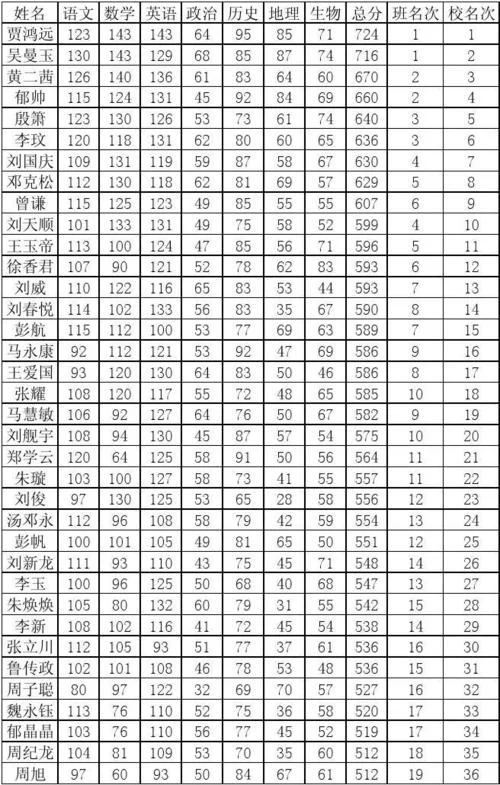 | 姓名 | 语文 | 数学 | 英语 | 政治 | 历史 | 地理 | 生物 | 总分 | 班名次 | 校名次 |
|---|---|---|---|---|---|---|---|---|---|---|
| 贾鸿远 | 123 | 143 | 143 | 64 | 95 | 85 | 71 | 724 | 1 | 1 |
| 吴曼玉 | 130 | 143 | 129 | 68 | 85 | 87 | 74 | 716 | 1 | 2 |
| 黄二茜 | 126 | 140 | 136 | 61 | 83 | 64 | 60 | 670 | 2 | 3 |
| 郁帅 | 115 | 124 | 131 | 45 | 92 | 84 | 69 | 660 | 2 | 4 |
| 殷箫 | 123 | 130 | 126 | 53 | 73 | 61 | 74 | 640 | 3 | 5 |
| 李玟 | 120 | 118 | 131 | 62 | 80 | 60 | 65 | 636 | 3 | 6 |
| 刘国庆 | 109 | 131 | 119 | 59 | 87 | 58 | 67 | 630 | 4 | 7 |
| 邓克松 | 112 | 130 | 118 | 62 | 81 | 69 | 57 | 629 | 5 | 8 |
| 曾谦 | 115 | 125 | 123 | 49 | 85 | 55 | 55 | 607 | 6 | 9 |
| 刘天顺 | 101 | 133 | 131 | 49 | 75 | 58 | 52 | 599 | 4 | 10 |
| 王玉帝 | 113 | 100 | 124 | 47 | 85 | 56 | 71 | 596 | 5 | 11 |
| 徐香君 | 107 | 90 | 121 | 52 | 78 | 62 | 83 | 593 | 6 | 12 |
| 刘威 | 110 | 122 | 116 | 65 | 83 | 53 | 44 | 593 | 7 | 13 |
| 刘春悦 | 114 | 102 | 133 | 56 | 83 | 35 | 67 | 590 | 8 | 14 |
| 彭航 | 115 | 112 | 100 | 53 | 77 | 69 | 63 | 589 | 7 | 15 |
| 马永康 | 92 | 112 | 121 | 53 | 92 | 47 | 69 | 586 | 9 | 16 |
| 王爱国 | 93 | 120 | 130 | 64 | 83 | 50 | 46 | 586 | 8 | 17 |
| 张耀 | 108 | 120 | 117 | 55 | 72 | 48 | 65 | 585 | 10 | 18 |
| 马慧敏 | 106 | 92 | 127 | 64 | 76 | 50 | 67 | 582 | 9 | 19 |
| 刘舰宇 | 108 | 94 | 130 | 45 | 87 | 57 | 54 | 575 | 10 | 20 |
| 郑学云 | 120 | 64 | 125 | 58 | 91 | 50 | 56 | 564 | 11 | 21 |
| 朱璇 | 103 | 100 | 127 | 58 | 73 | 41 | 55 | 557 | 11 | 22 |
| 刘俊 | 97 | 130 | 125 | 53 | 65 | 28 | 58 | 556 | 12 | 23 |
| 汤邓永 | 112 | 96 | 108 | 58 | 79 | 42 | 59 | 554 | 13 | 24 |
| 彭帆 | 100 | 101 | 105 | 49 | 81 | 65 | 50 | 551 | 12 | 25 |
| 刘新龙 | 111 | 93 | 110 | 43 | 75 | 45 | 71 | 548 | 14 | 26 |
| 李玉 | 100 | 96 | 125 | 50 | 68 | 40 | 68 | 547 | 13 | 27 |
| 朱焕焕 | 105 | 80 | 132 | 60 | 79 | 31 | 55 | 542 | 15 | 28 |
| 李新 | 108 | 102 | 116 | 41 | 72 | 45 | 54 | 538 | 14 | 29 |
| 张立川 | 112 | 105 | 93 | 51 | 77 | 37 | 61 | 536 | 16 | 30 |
| 鲁传政 | 102 | 101 | 108 | 46 | 78 | 53 | 48 | 536 | 15 | 31 |
| 周子聪 | 80 | 97 | 122 | 32 | 69 | 70 | 57 | 527 | 16 | 32 |
| 魏永钰 | 113 | 76 | 110 | 52 | 75 | 36 | 58 | 520 | 17 | 33 |
| 郁晶晶 | 103 | 76 | 110 | 56 | 77 | 45 | 52 | 519 | 17 | 34 |
| 周纪龙 | 104 | 81 | 109 | 53 | 70 | 35 | 60 | 512 | 18 | 35 |
| 周旭 | 97 | 60 | 93 | 50 | 84 | 67 | 61 | 512 | 19 | 36 |